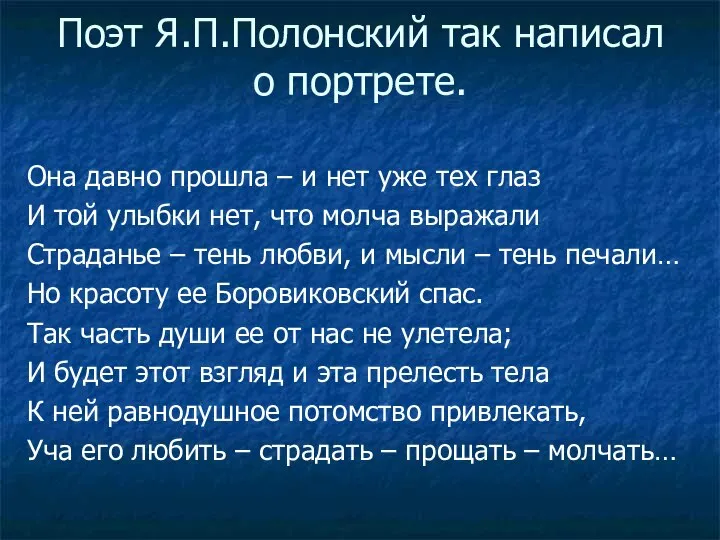 Поэт Я.П.Полонский так написал о портрете.

Она давно прошла – и нет уже тех глаз
И той улыбки нет, что молча выражали
Страданье – тень любви, и мысли – тень печали…
Но красоту ее Боровиковский спас.
Так часть души ее от нас не улетела;
И будет этот взгляд и эта прелесть тела
К ней равнодушное потомство привлекать,
Уча его любить – страдать – прощать – молчать…